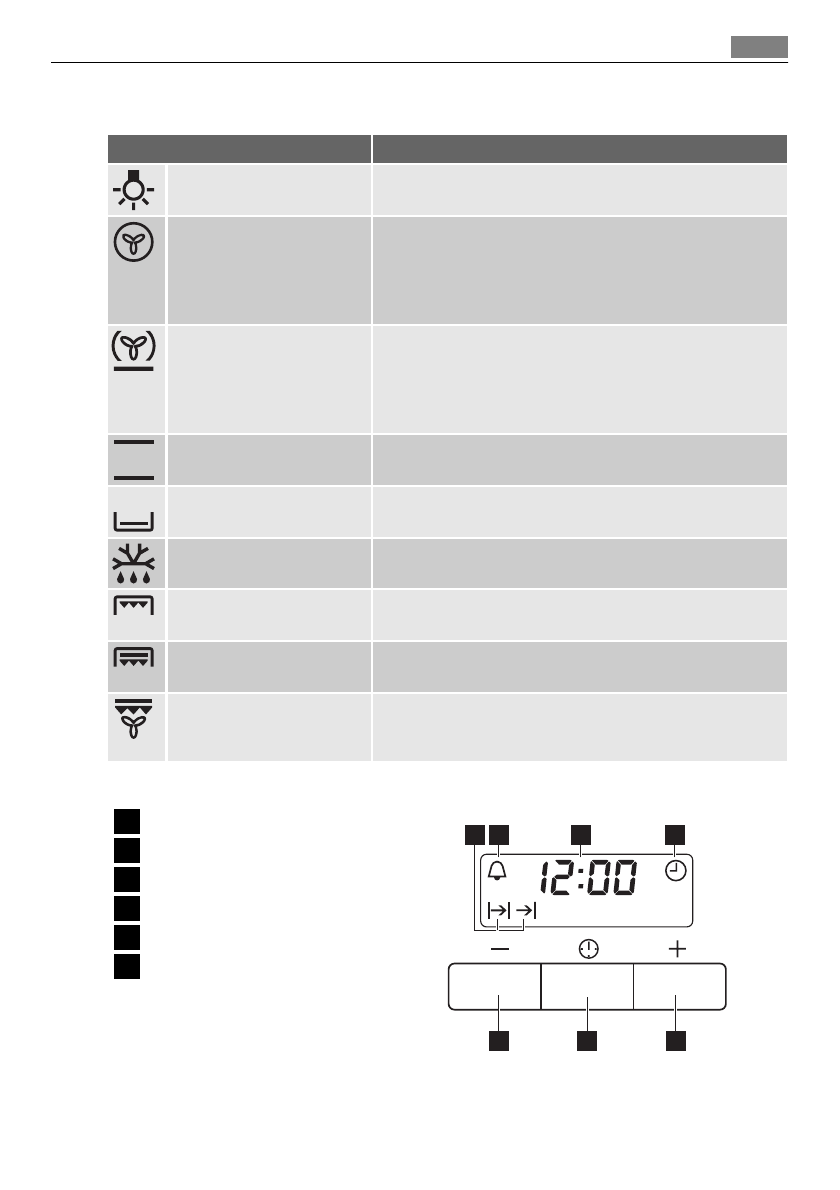 12:00